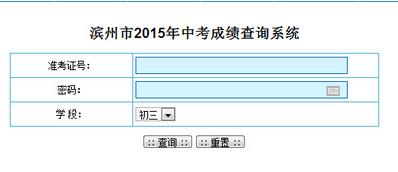 滨州市2015年中考成绩查询系统

| 准考证号: | |
|---|---|
| 密码: | |
| 学 段: | 初三 |

:: 查询 :: :: 重置 ::